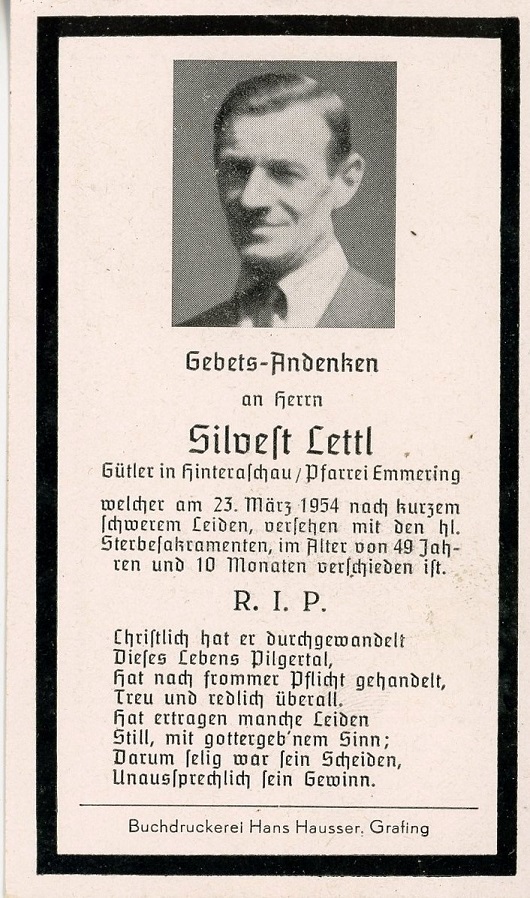 Gebets-Andenken

an Herrn

Silvest Lettl

Gütler in Hinteraschau / Pfarrei Emmering

welcher am 23. März 1954 nach kurzem schwerem Leiden, versehen mit den hl. Sterbesakramenten, im Alter von 49 Jahren und 10 Monaten verschieden ist.

R. I. P.

Christlich hat er durchgewandelt
Dieses Lebens Pilgertal,
Hat nach frommer Pflicht gehandelt,
Treu und redlich überall.
Hat ertragen manche Leiden
Still, mit gottergeb'nem Sinn;
Darum selig war sein Scheiden,
Unaussprechlich sein Gewinn.

Buchdruckerei Hans Hausser, Grafing